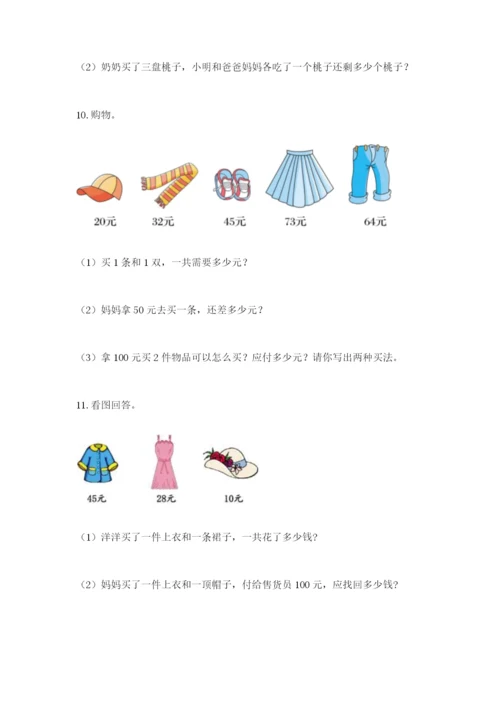 （2）奶奶买了三盘桃子，小明和爸爸妈妈各吃了一个桃子还剩多少个桃子？

10. 购物。

20元　32元　45元　73元　64元

（1）买 1 条和 1 双，一共需要多少元？

（2）妈妈拿 50 元去买一条，还差多少元？

（3）拿 100 元买 2 件物品可以怎么买？应付多少元？请你写出两种买法。

11. 看图回答。

45元　28元　10元

（1）洋洋买了一件上衣和一条裙子，一共花了多少钱？

（2）妈妈买了一件上衣和一顶帽子，付给售货员 100 元，应找回多少钱？